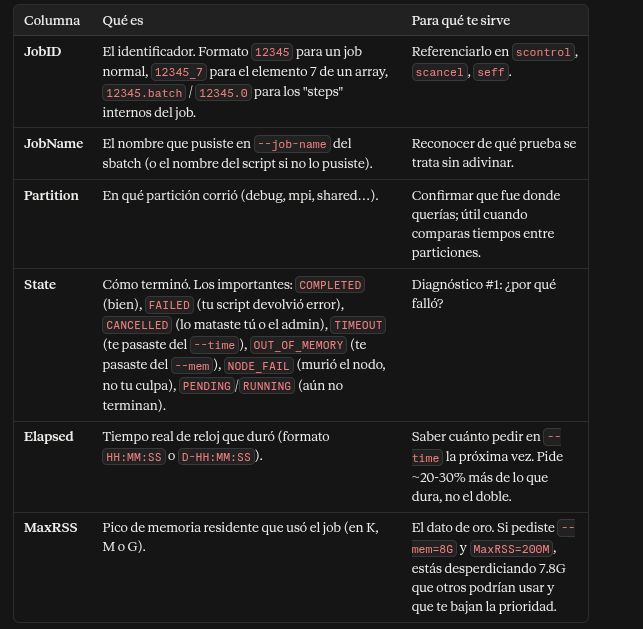 | Columna | Qué es | Para qué te sirve |
|---|---|---|
| JobID | El identificador. Formato 12345 para un job normal, 12345_7 para el elemento 7 de un array, 12345.batch / 12345.0 para los "steps" internos del job. | Referenciarlo en scontrol, scancel, seff. |
| JobName | El nombre que pusiste en --job-name del sbatch (o el nombre del script si no lo pusiste). | Reconocer de qué prueba se trata sin adivinar. |
| Partition | En qué partición corrió (debug, mpi, shared…). | Confirmar que fue donde querías; útil cuando comparas tiempos entre particiones. |
| State | Cómo terminó. Los importantes: COMPLETED (bien), FAILED (tu script devolvió error), CANCELLED (lo mataste tú o el admin), TIMEOUT (te pasaste del --time), OUT_OF_MEMORY (te pasaste del --mem), NODE_FAIL (murió el nodo, no tu culpa), PENDING / RUNNING (aún no terminan). | Diagnóstico #1: ¿por qué falló? |
| Elapsed | Tiempo real de reloj que duró (formato HH:MM:SS o D-HH:MM:SS). | Saber cuánto pedir en --time la próxima vez. Pide ~20-30% más de lo que dura, no el doble. |
| MaxRSS | Pico de memoria residente que usó el job (en K, M o G). | El dato de oro. Si pediste --mem=8G y MaxRSS=200M, estás desperdiciando 7.8G que otros podrían usar y que te bajan la prioridad. |